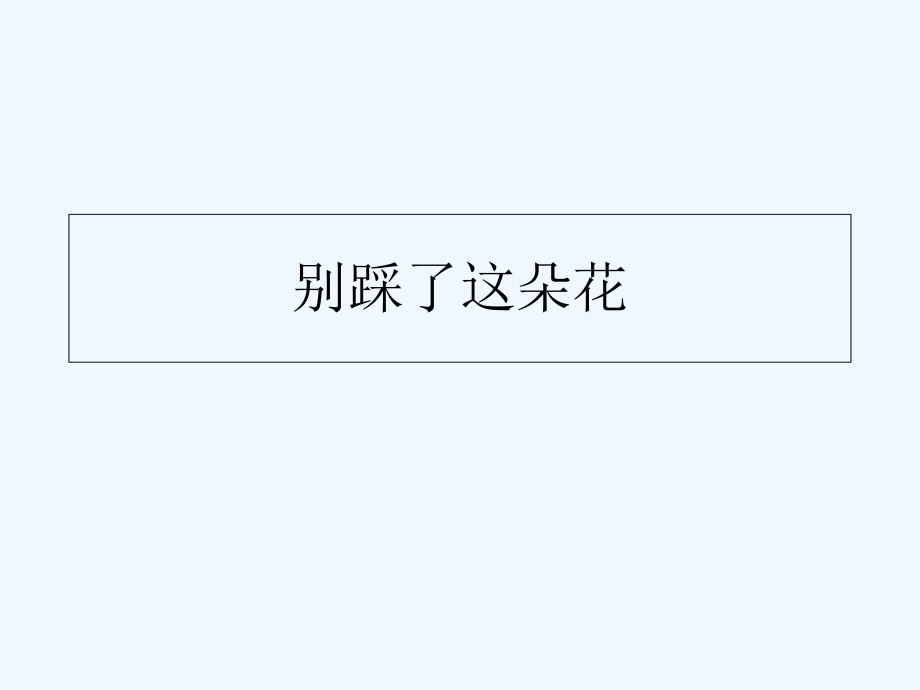 别踩了这朵花